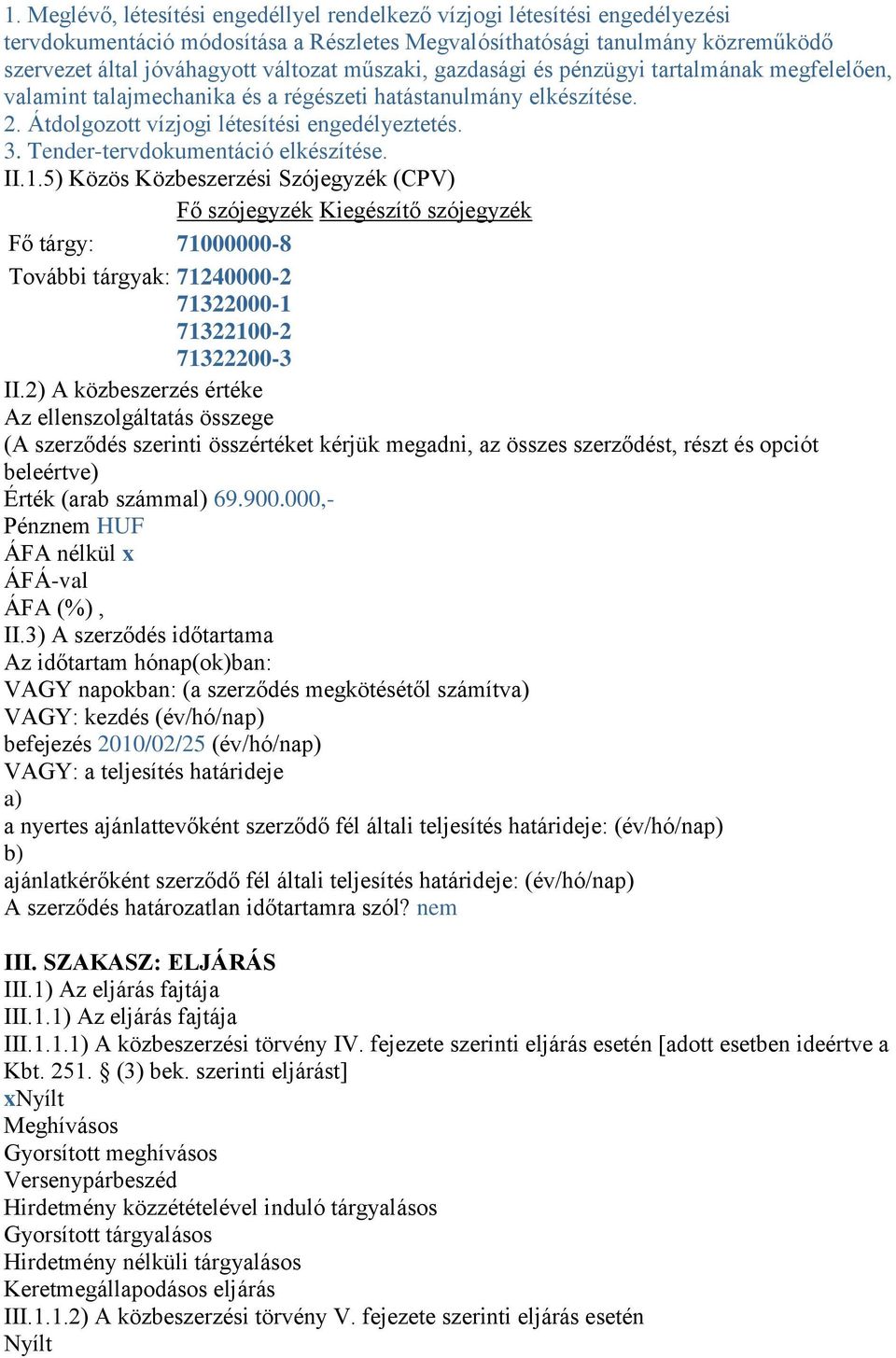 1. Meglévő, létesítési engedéllyel rendelkező vízjogi létesítési engedélyezési tervdokumentáció módosítása a Részletes Megvalósíthatósági tanulmány közreműködő szervezet által jóváhagyott változat műszaki, gazdasági és pénzügyi tartalmának megfelelően, valamint talajmechanika és a régészeti hatástanulmány elkészítése.
2. Átdolgozott vízjogi létesítési engedélyeztetés.
3. Tender-tervdokumentáció elkészítése.
II.1.5) Közös Közbeszerzési Szójegyzék (CPV)

| | Fő szójegyzék | Kiegészítő szójegyzék |
|---|---|---|
| Fő tárgy: | 71000000-8 | |
| További tárgyak: | 71240000-2 | |
| | 71322000-1 | |
| | 71322100-2 | |
| | 71322200-3 | |

II.2) A közbeszerzés értéke
Az ellenszolgáltatás összege
(A szerződés szerinti összértéket kérjük megadni, az összes szerződést, részt és opciót beleértve)
Érték (arab számmal) 69.900.000,-
Pénznem HUF
ÁFA nélkül x
ÁFÁ-val
ÁFA (%) ,
II.3) A szerződés időtartama
Az időtartam hónap(ok)ban:
VAGY napokban: (a szerződés megkötésétől számítva)
VAGY: kezdés (év/hó/nap)
befejezés 2010/02/25 (év/hó/nap)
VAGY: a teljesítés határideje
a)
a nyertes ajánlattevőként szerződő fél általi teljesítés határideje: (év/hó/nap)
b)
ajánlatkérőként szerződő fél általi teljesítés határideje: (év/hó/nap)
A szerződés határozatlan időtartamra szól? nem

III. SZAKASZ: ELJÁRÁS
III.1) Az eljárás fajtája
III.1.1) Az eljárás fajtája
III.1.1.1) A közbeszerzési törvény IV. fejezete szerinti eljárás esetén [adott esetben ideértve a Kbt. 251. § (3) bek. szerinti eljárást]
xNyílt
Meghívásos
Gyorsított meghívásos
Versenypárbeszéd
Hirdetmény közzétételével induló tárgyalásos
Gyorsított tárgyalásos
Hirdetmény nélküli tárgyalásos
Keretmegállapodásos eljárás
III.1.1.2) A közbeszerzési törvény V. fejezete szerinti eljárás esetén
Nyílt